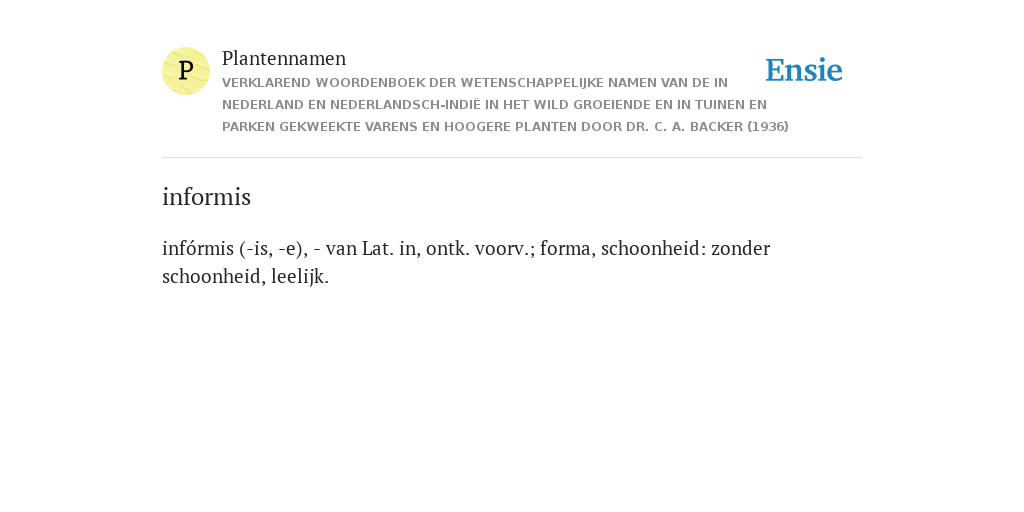 P

Plantennamen

VERKLAREND WOORDENBOEK DER WETENSCHAPPELIJKE NAMEN VAN DE IN NEDERLAND EN NEDERLANDSCH-INDIË IN HET WILD GROEIENDE EN IN TUINEN EN PARKEN GEKWEEKTE VARENS EN HOOGERE PLANTEN DOOR DR. C. A. BACKER (1936)

Ensie

informis

infórmis (-is, -e), - van Lat. in, ontk. voorv.; forma, schoonheid: zonder schoonheid, leelijk.